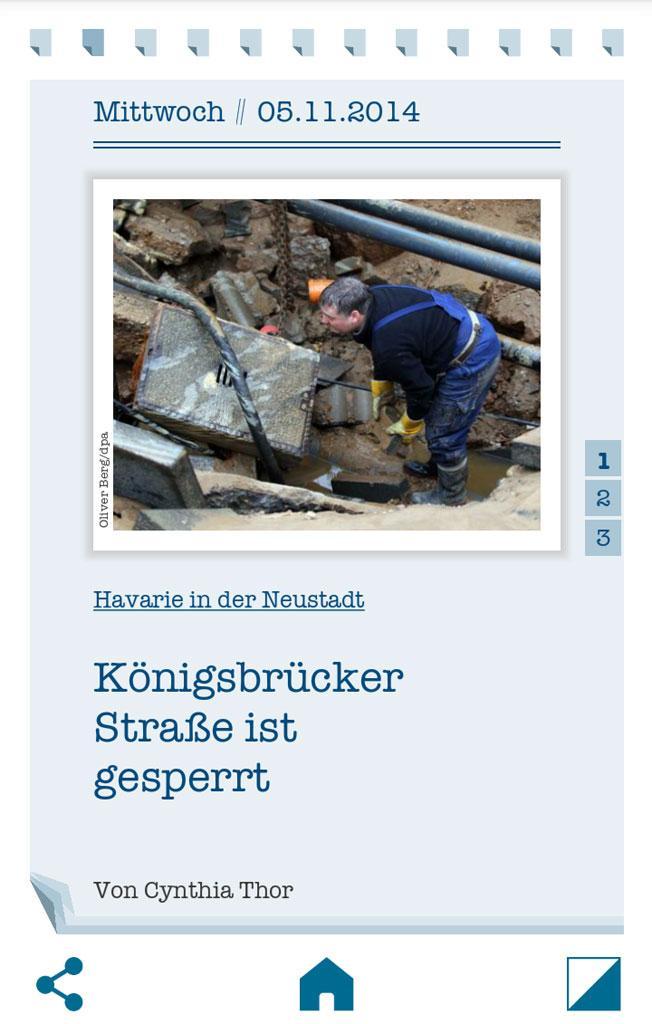 Mittwoch // 05.11.2014

Oliver Berg/dpa

1
2
3

Havarie in der Neustadt

Königsbrücker Straße ist gesperrt

Von Cynthia Thor